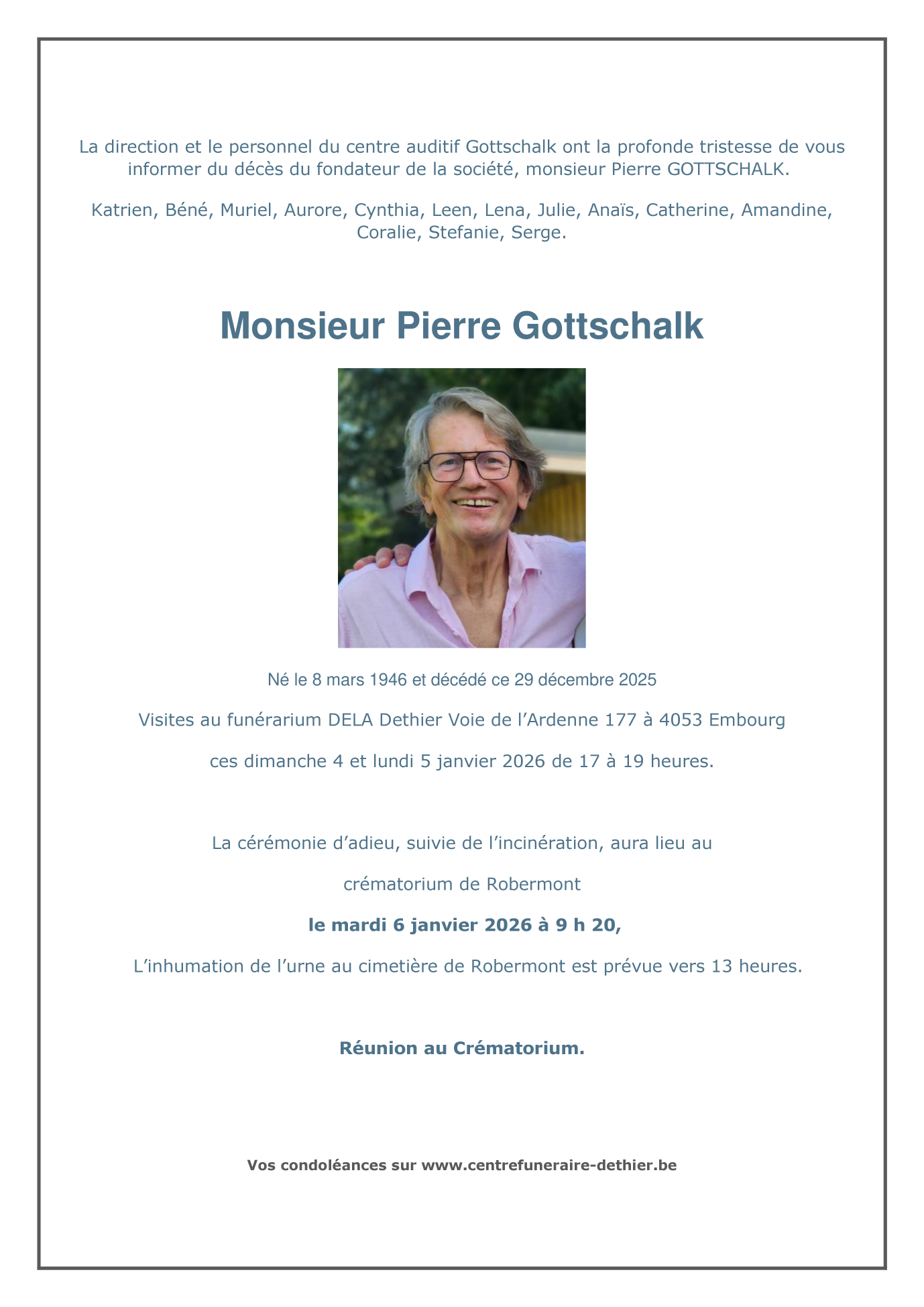 La direction et le personnel du centre auditif Gottschalk ont la profonde tristesse de vous informer du décès du fondateur de la société, monsieur Pierre GOTTSCHALK.

Katrien, Béné, Muriel, Aurore, Cynthia, Leen, Lena, Julie, Anaïs, Catherine, Amandine, Coralie, Stefanie, Serge.

Monsieur Pierre Gottschalk

Né le 8 mars 1946 et décédé ce 29 décembre 2025

Visites au funérarium DELA Dethier Voie de l'Ardenne 177 à 4053 Embourg

ces dimanche 4 et lundi 5 janvier 2026 de 17 à 19 heures.

La cérémonie d'adieu, suivie de l'incinération, aura lieu au

crématorium de Robermont

le mardi 6 janvier 2026 à 9 h 20,

L'inhumation de l'urne au cimetière de Robermont est prévue vers 13 heures.

Réunion au Crématorium.

Vos condoléances sur www.centrefuneraire-dethier.be